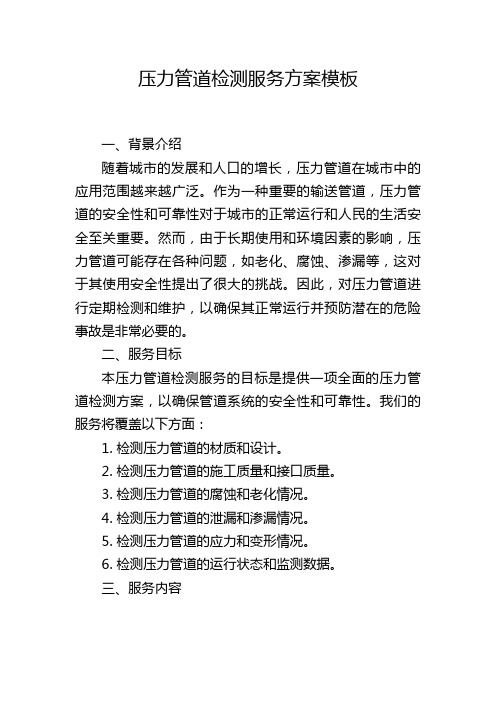 压力管道检测服务方案模板

一、背景介绍

随着城市的发展和人口的增长，压力管道在城市中的应用范围越来越广泛。作为一种重要的输送管道，压力管道的安全性和可靠性对于城市的正常运行和人民的生活安全至关重要。然而，由于长期使用和环境因素的影响，压力管道可能存在各种问题，如老化、腐蚀、渗漏等，这对于其使用安全性提出了很大的挑战。因此，对压力管道进行定期检测和维护，以确保其正常运行并预防潜在的危险事故是非常必要的。

二、服务目标

本压力管道检测服务的目标是提供一项全面的压力管道检测方案，以确保管道系统的安全性和可靠性。我们的服务将覆盖以下方面：

1. 检测压力管道的材质和设计。

2. 检测压力管道的施工质量和接口质量。

3. 检测压力管道的腐蚀和老化情况。

4. 检测压力管道的泄漏和渗漏情况。

5. 检测压力管道的应力和变形情况。

6. 检测压力管道的运行状态和监测数据。

三、服务内容